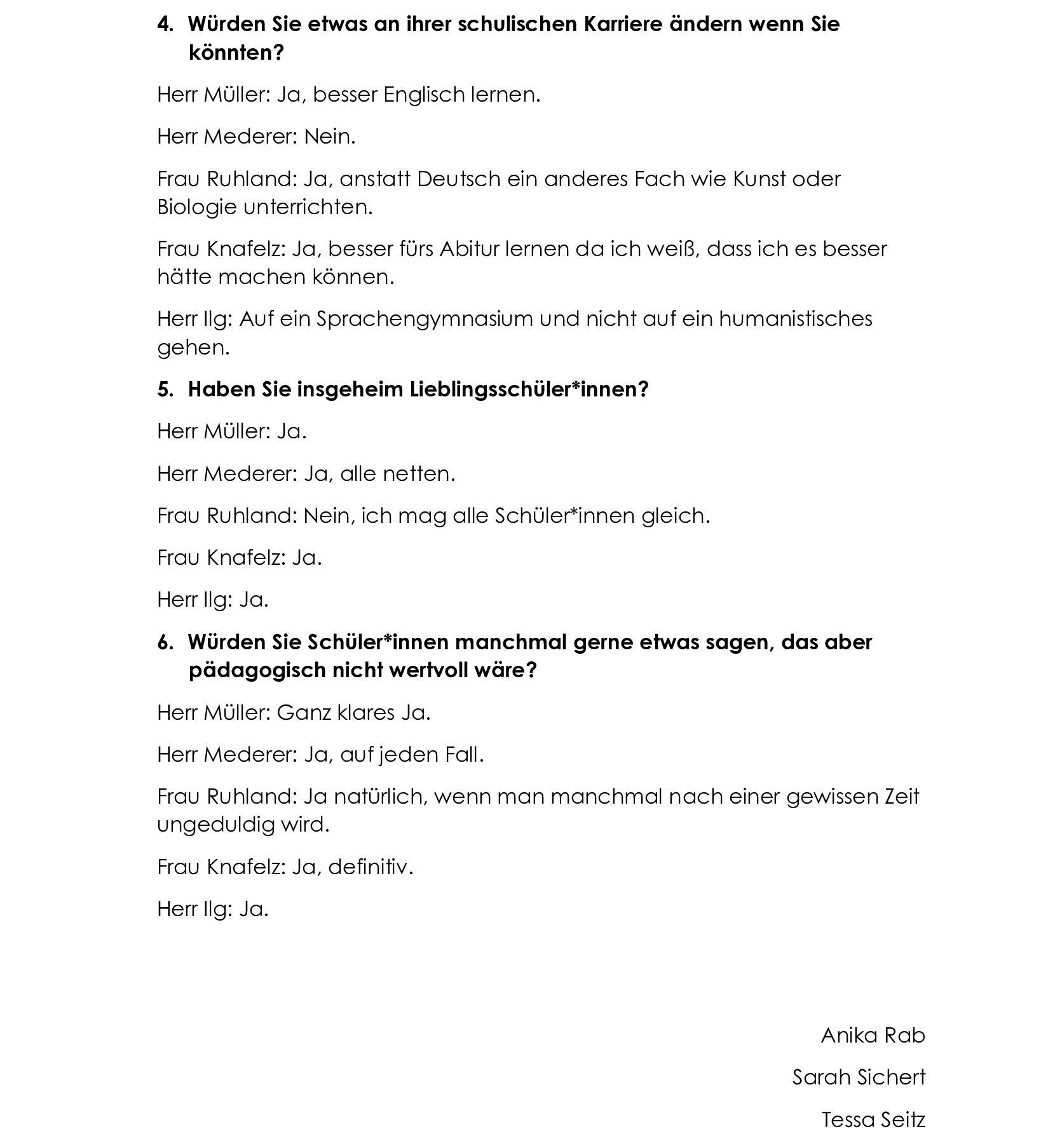 4. Würden Sie etwas an ihrer schulischen Karriere ändern wenn Sie könnten?

Herr Müller: Ja, besser Englisch lernen.

Herr Mederer: Nein.

Frau Ruhland: Ja, anstatt Deutsch ein anderes Fach wie Kunst oder Biologie unterrichten.

Frau Knafelz: Ja, besser fürs Abitur lernen da ich weiß, dass ich es besser hätte machen können.

Herr Ilg: Auf ein Sprachengymnasium und nicht auf ein humanistisches gehen.

5. Haben Sie insgeheim Lieblingsschüler*innen?

Herr Müller: Ja.

Herr Mederer: Ja, alle netten.

Frau Ruhland: Nein, ich mag alle Schüler*innen gleich.

Frau Knafelz: Ja.

Herr Ilg: Ja.

6. Würden Sie Schüler*innen manchmal gerne etwas sagen, das aber pädagogisch nicht wertvoll wäre?

Herr Müller: Ganz klares Ja.

Herr Mederer: Ja, auf jeden Fall.

Frau Ruhland: Ja natürlich, wenn man manchmal nach einer gewissen Zeit ungeduldig wird.

Frau Knafelz: Ja, definitiv.

Herr Ilg: Ja.

Anika Rab

Sarah Sichert

Tessa Seitz